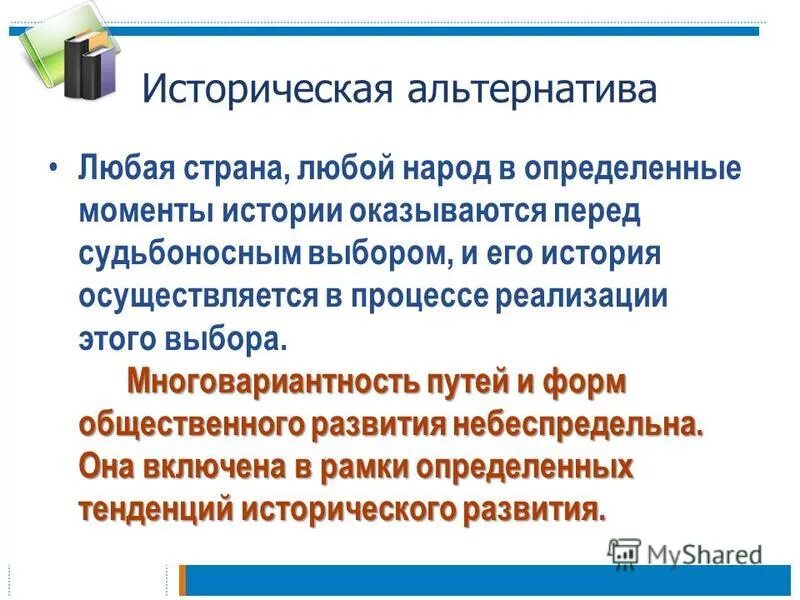 Историческая альтернатива

• Любая страна, любой народ в определенные моменты истории оказываются перед судьбоносным выбором, и его история осуществляется в процессе реализации этого выбора.

Многовариантность путей и форм общественного развития небеспредельна. Она включена в рамки определенных тенденций исторического развития.

MyShared